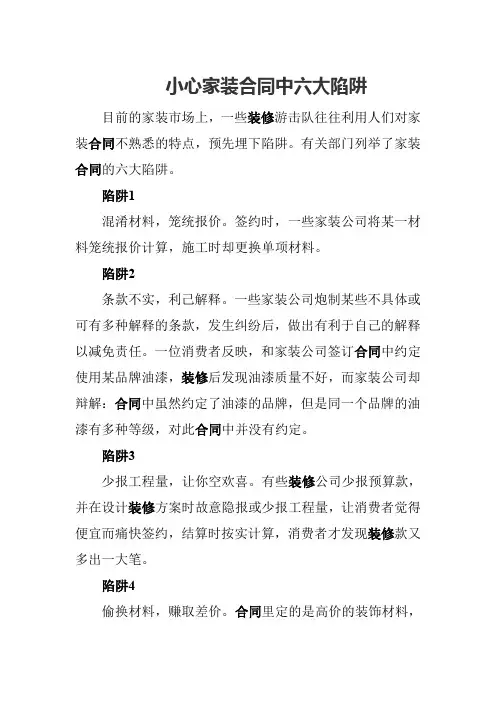 小心家装合同中六大陷阱

目前的家装市场上，一些装修游击队往往利用人们对家装合同不熟悉的特点，预先埋下陷阱。有关部门列举了家装合同的六大陷阱。

陷阱1

混淆材料，笼统报价。签约时，一些家装公司将某一材料笼统报价计算，施工时却更换单项材料。

陷阱2

条款不实，利己解释。一些家装公司炮制某些不具体或可有多种解释的条款，发生纠纷后，做出有利于自己的解释以减免责任。一位消费者反映，和家装公司签订合同中约定使用某品牌油漆，装修后发现油漆质量不好，而家装公司却辩解：合同中虽然约定了油漆的品牌，但是同一个品牌的油漆有多种等级，对此合同中并没有约定。

陷阱3

少报工程量，让你空欢喜。有些装修公司少报预算款，并在设计装修方案时故意隐报或少报工程量，让消费者觉得便宜而痛快签约，结算时按实计算，消费者才发现装修款又多出一大笔。

陷阱4

偷换材料，赚取差价。合同里定的是高价的装饰材料，